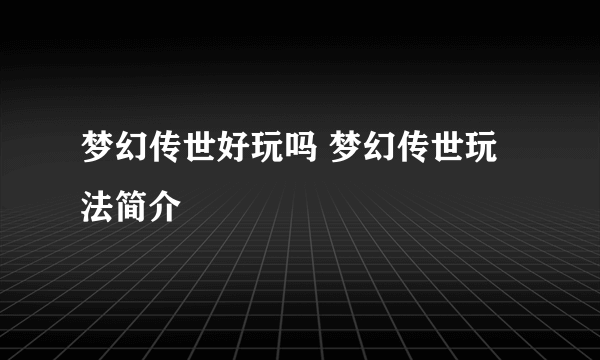 梦幻传世好玩吗 梦幻传世玩法简介